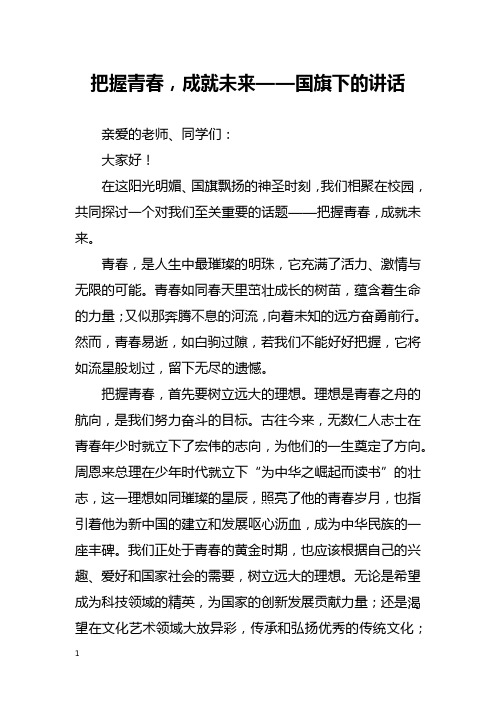 把握青春，成就未来——国旗下的讲话

亲爱的老师、同学们：

大家好！

在这阳光明媚、国旗飘扬的神圣时刻，我们相聚在校园，共同探讨一个对我们至关重要的话题——把握青春，成就未来。

青春，是人生中最璀璨的明珠，它充满了活力、激情与无限的可能。青春如同春天里茁壮成长的树苗，蕴含着生命的力量；又似那奔腾不息的河流，向着未知的远方奋勇前行。然而，青春易逝，如白驹过隙，若我们不能好好把握，它将如流星般划过，留下无尽的遗憾。

把握青春，首先要树立远大的理想。理想是青春之舟的航向，是我们努力奋斗的目标。古往今来，无数仁人志士在青春年少时就立下了宏伟的志向，为他们的一生奠定了方向。周恩来总理在少年时代就立下“为中华之崛起而读书”的壮志，这一理想如同璀璨的星辰，照亮了他的青春岁月，也指引着他为新中国的建立和发展呕心沥血，成为中华民族的一座丰碑。我们正处于青春的黄金时期，也应该根据自己的兴趣、爱好和国家社会的需要，树立远大的理想。无论是希望成为科技领域的精英，为国家的创新发展贡献力量；还是渴望在文化艺术领域大放异彩，传承和弘扬优秀的传统文化；

1